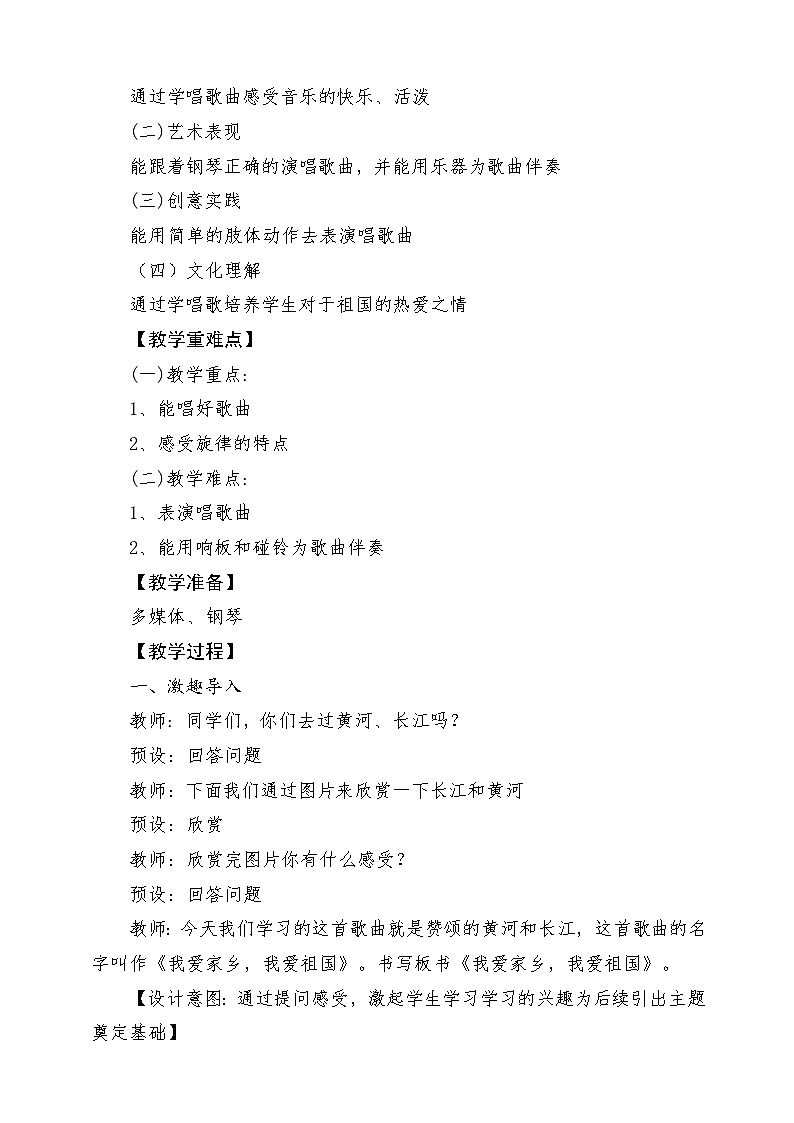 通过学唱歌曲感受音乐的快乐、活泼

(二)艺术表现

能跟着钢琴正确的演唱歌曲，并能用乐器为歌曲伴奏

(三)创意实践

能用简单的肢体动作去表演唱歌曲

（四）文化理解

通过学唱歌培养学生对于祖国的热爱之情

【教学重难点】

(一)教学重点:

1、能唱好歌曲

2、感受旋律的特点

(二)教学难点:

1、表演唱歌曲

2、能用响板和碰铃为歌曲伴奏

【教学准备】

多媒体、钢琴

【教学过程】

一、激趣导入

教师：同学们，你们去过黄河、长江吗？

预设：回答问题

教师：下面我们通过图片来欣赏一下长江和黄河

预设：欣赏

教师：欣赏完图片你有什么感受？

预设：回答问题

教师：今天我们学习的这首歌曲就是赞颂的黄河和长江，这首歌曲的名字叫作《我爱家乡，我爱祖国》。书写板书《我爱家乡，我爱祖国》。

【设计意图：通过提问感受，激起学生学习学习的兴趣为后续引出主题奠定基础】